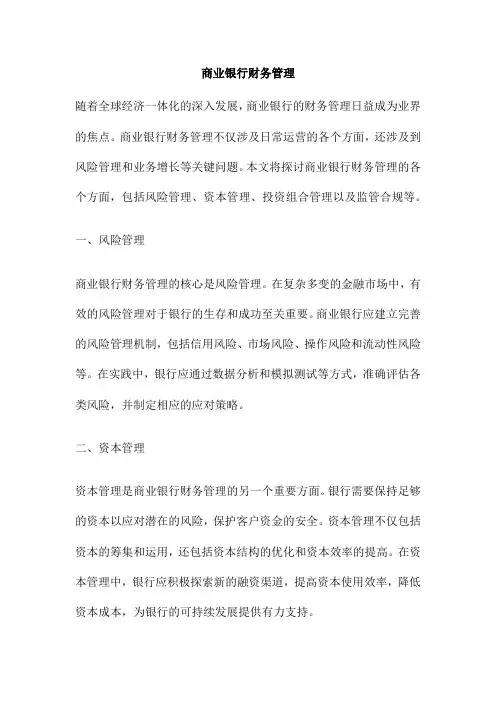 商业银行财务管理

随着全球经济一体化的深入发展，商业银行的财务管理日益成为业界的焦点。商业银行财务管理不仅涉及日常运营的各个方面，还涉及到风险管理和业务增长等关键问题。本文将探讨商业银行财务管理的各个方面，包括风险管理、资本管理、投资组合管理以及监管合规等。

一、风险管理

商业银行财务管理的核心是风险管理。在复杂多变的金融市场中，有效的风险管理对于银行的生存和成功至关重要。商业银行应建立完善的风险管理机制，包括信用风险、市场风险、操作风险和流动性风险等。在实践中，银行应通过数据分析和模拟测试等方式，准确评估各类风险，并制定相应的应对策略。

二、资本管理

资本管理是商业银行财务管理的另一个重要方面。银行需要保持足够的资本以应对潜在的风险，保护客户资金的安全。资本管理不仅包括资本的筹集和运用，还包括资本结构的优化和资本效率的提高。在资本管理中，银行应积极探索新的融资渠道，提高资本使用效率，降低资本成本，为银行的可持续发展提供有力支持。